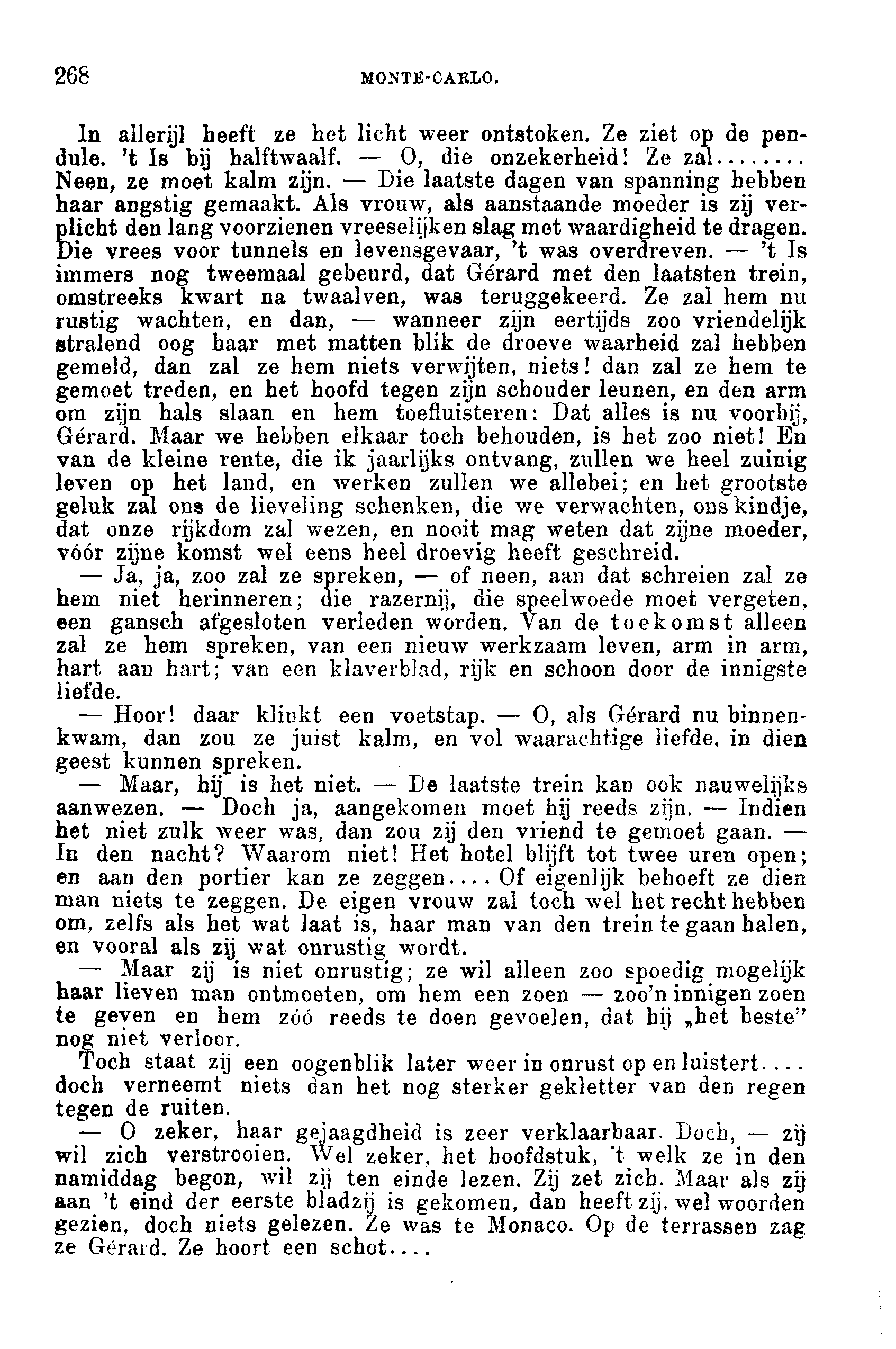 268 MONTE-CARLO.

In allerijl heeft ze het licht weer ontstoken. Ze ziet op de pendule. 't Is bij halftwaalf. — O, die onzekerheid! Ze zal........ Neen, ze moet kalm zijn. — Die laatste dagen van spanning hebben haar angstig gemaakt. Als vrouw, als aanstaande moeder is zij verplicht den lang voorzienen vreeselijken slag met waardigheid te dragen. Die vrees voor tunnels en levensgevaar, 't was overdreven. — 't Is immers nog tweemaal gebeurd, dat Gérard met den laatsten trein, omstreeks kwart na twaalven, was teruggekeerd. Ze zal hem nu rustig wachten, en dan, — wanneer zijn eertijds zoo vriendelijk stralend oog haar met matten blik de droeve waarheid zal hebben gemeld, dan zal ze hem niets verwijten, niets! dan zal ze hem te gemoet treden, en het hoofd tegen zijn schouder leunen, en den arm om zijn hals slaan en hem toefluisteren: Dat alles is nu voorbij, Gérard. Maar we hebben elkaar toch behouden, is het zoo niet! En van de kleine rente, die ik jaarlijks ontvang, zullen we heel zuinig leven op het land, en werken zullen we allebei; en het grootste geluk zal ons de lieveling schenken, die we verwachten, ons kindje, dat onze rijkdom zal wezen, en nooit mag weten dat zijne moeder, vóór zijne komst wel eens heel droevig heeft geschreid.

— Ja, ja, zoo zal ze spreken, — of neen, aan dat schreien zal ze hem niet herinneren; die razernij, die speelwoede moet vergeten, een gansch afgesloten verleden worden. Van de toekomst alleen zal ze hem spreken, van een nieuw werkzaam leven, arm in arm, hart aan hart; van een klaverblad, rijk en schoon door de innigste liefde.

— Hoor! daar klinkt een voetstap. — O, als Gérard nu binnenkwam, dan zou ze juist kalm, en vol waarachtige liefde, in dien geest kunnen spreken.

— Maar, hij is het niet. — De laatste trein kan ook nauwelijks aanwezen. — Doch ja, aangekomen moet hij reeds zijn. — Indien het niet zulk weer was, dan zou zij den vriend te gemoet gaan. — In den nacht? Waarom niet! Het hotel blijft tot twee uren open; en aan den portier kan ze zeggen.... Of eigenlijk behoeft ze dien man niets te zeggen. De eigen vrouw zal toch wel het recht hebben om, zelfs als het wat laat is, haar man van den trein te gaan halen, en vooral als zij wat onrustig wordt.

— Maar zij is niet onrustig; ze wil alleen zoo spoedig mogelijk haar lieven man ontmoeten, om hem een zoen — zoo'n innigen zoen te geven en hem zóó reeds te doen gevoelen, dat hij „het beste" nog niet verloor.

Toch staat zij een oogenblik later weer in onrust op en luistert.... doch verneemt niets dan het nog sterker gekletter van den regen tegen de ruiten.

— O zeker, haar gejaagdheid is zeer verklaarbaar. Doch, — zij wil zich verstrooien. Wel zeker, het hoofdstuk, 't welk ze in den namiddag begon, wil zij ten einde lezen. Zij zet zich. Maar als zij aan 't eind der eerste bladzij is gekomen, dan heeft zij, wel woorden gezien, doch niets gelezen. Ze was te Monaco. Op de terrassen zag ze Gérard. Ze hoort een schot....